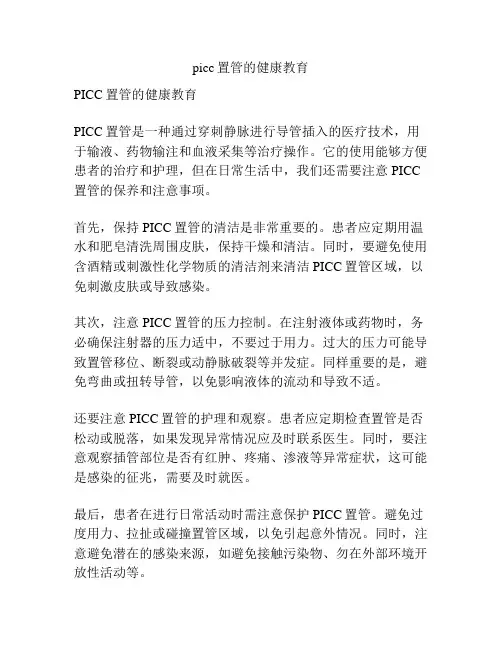 picc 置管的健康教育

PICC 置管的健康教育

PICC 置管是一种通过穿刺静脉进行导管插入的医疗技术，用于输液、药物输注和血液采集等治疗操作。它的使用能够方便患者的治疗和护理，但在日常生活中，我们还需要注意 PICC 置管的保养和注意事项。

首先，保持 PICC 置管的清洁是非常重要的。患者应定期用温水和肥皂清洗周围皮肤，保持干燥和清洁。同时，要避免使用含酒精或刺激性化学物质的清洁剂来清洁 PICC 置管区域，以免刺激皮肤或导致感染。

其次，注意 PICC 置管的压力控制。在注射液体或药物时，务必确保注射器的压力适中，不要过于用力。过大的压力可能导致置管移位、断裂或动静脉破裂等并发症。同样重要的是，避免弯曲或扭转导管，以免影响液体的流动和导致不适。

还要注意 PICC 置管的护理和观察。患者应定期检查置管是否松动或脱落，如果发现异常情况应及时联系医生。同时，要注意观察插管部位是否有红肿、疼痛、渗液等异常症状，这可能是感染的征兆，需要及时就医。

最后，患者在进行日常活动时需注意保护 PICC 置管。避免过度用力、拉扯或碰撞置管区域，以免引起意外情况。同时，注意避免潜在的感染来源，如避免接触污染物、勿在外部环境开放性活动等。